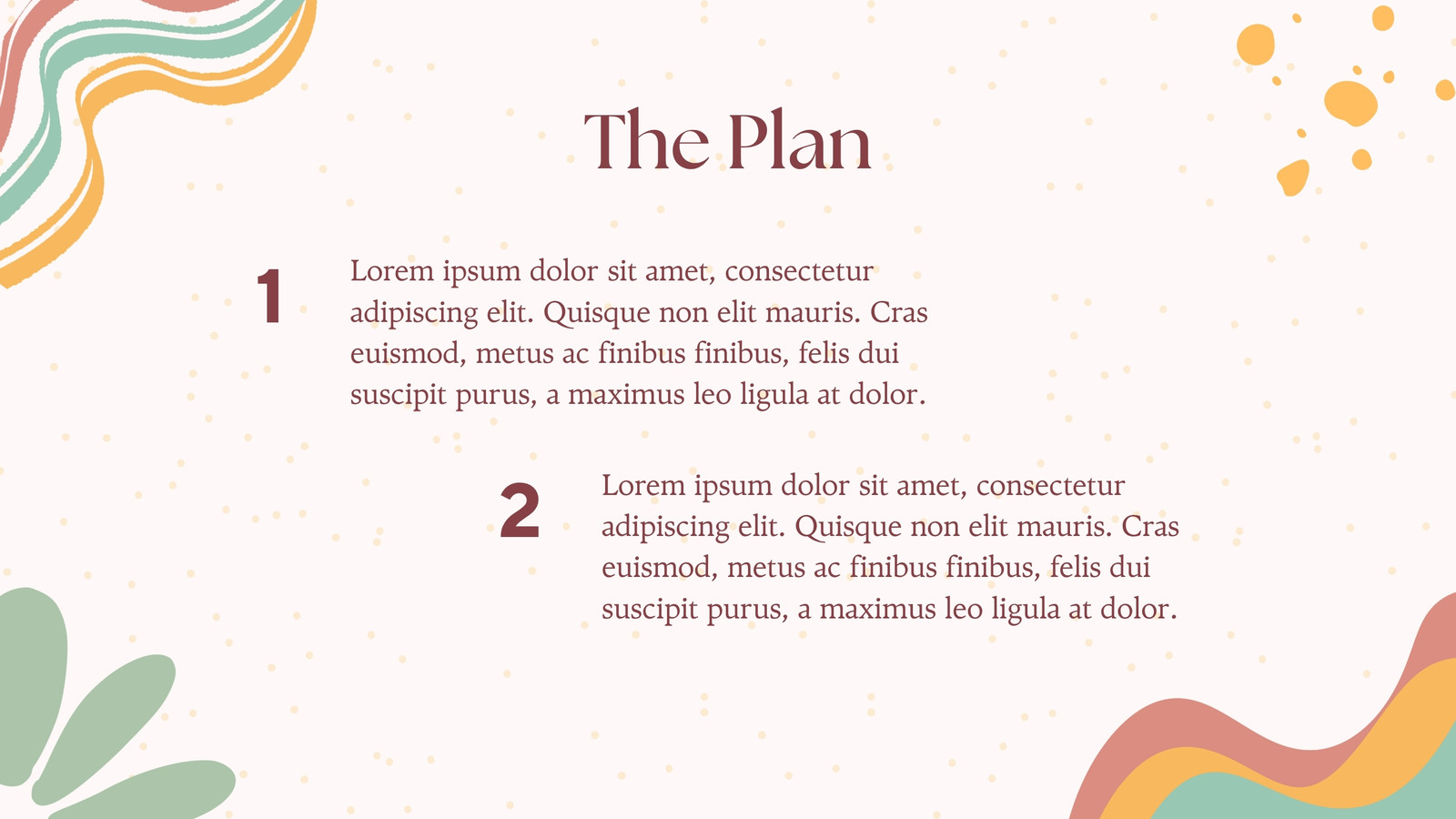 The Plan

1

Lorem ipsum dolor sit amet, consectetur adipiscing elit. Quisque non elit mauris. Cras euismod, metus ac finibus finibus, felis dui suscipit purus, a maximus leo ligula at dolor.

2

Lorem ipsum dolor sit amet, consectetur adipiscing elit. Quisque non elit mauris. Cras euismod, metus ac finibus finibus, felis dui suscipit purus, a maximus leo ligula at dolor.